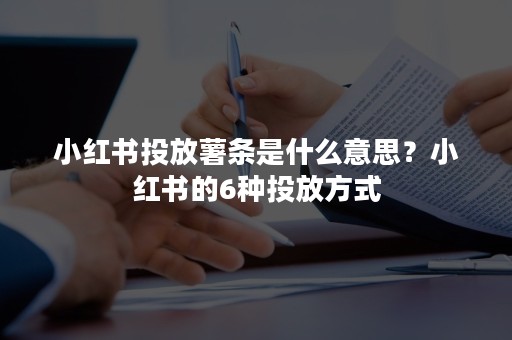 小红书投放薯条是什么意思？小红书的6种投放方式